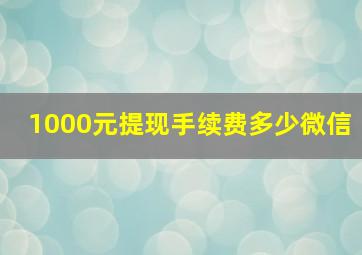 1000元提现手续费多少微信